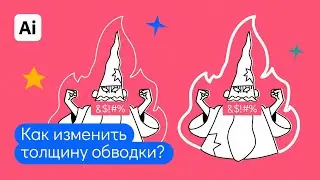 Ai

&$!#%

&$!#%

Как изменить толщину обводки?